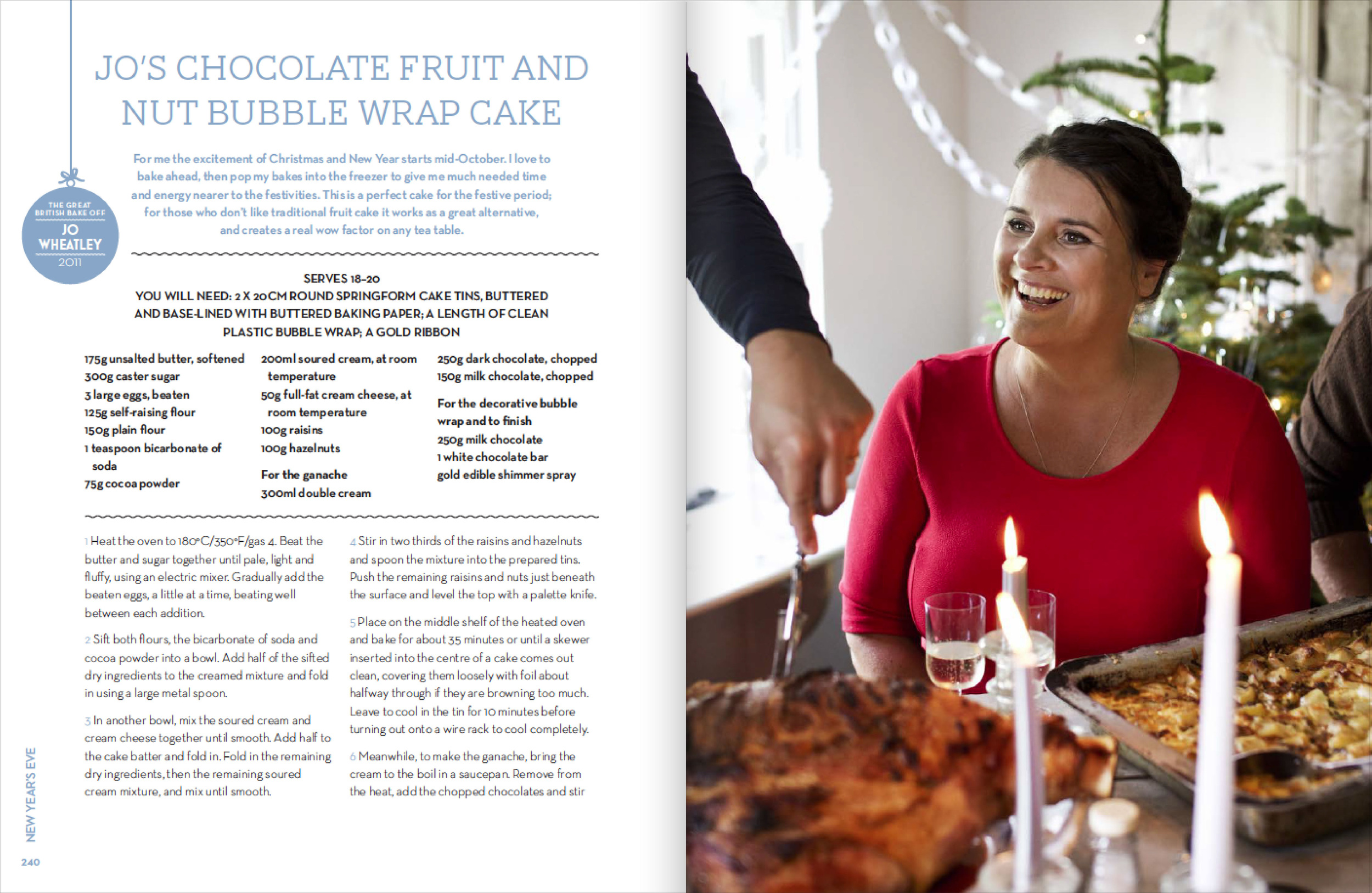 JO'S CHOCOLATE FRUIT AND NUT BUBBLE WRAP CAKE

THE GREAT BRITISH BAKE OFF
JO WHEATLEY
2011

For me the excitement of Christmas and New Year starts mid-October. I love to bake ahead, then pop my bakes into the freezer to give me much needed time and energy nearer to the festivities. This is a perfect cake for the festive period; for those who don't like traditional fruit cake it works as a great alternative, and creates a real wow factor on any tea table.

SERVES 18–20
YOU WILL NEED: 2 X 20CM ROUND SPRINGFORM CAKE TINS, BUTTERED AND BASE-LINED WITH BUTTERED BAKING PAPER; A LENGTH OF CLEAN PLASTIC BUBBLE WRAP; A GOLD RIBBON

175g unsalted butter, softened
300g caster sugar
3 large eggs, beaten
125g self-raising flour
150g plain flour
1 teaspoon bicarbonate of soda
75g cocoa powder

200ml soured cream, at room temperature
50g full-fat cream cheese, at room temperature
100g raisins
100g hazelnuts

For the ganache
300ml double cream

250g dark chocolate, chopped
150g milk chocolate, chopped

For the decorative bubble wrap and to finish
250g milk chocolate
1 white chocolate bar
gold edible shimmer spray

1 Heat the oven to 180°C/350°F/gas 4. Beat the butter and sugar together until pale, light and fluffy, using an electric mixer. Gradually add the beaten eggs, a little at a time, beating well between each addition.

2 Sift both flours, the bicarbonate of soda and cocoa powder into a bowl. Add half of the sifted dry ingredients to the creamed mixture and fold in using a large metal spoon.

3 In another bowl, mix the soured cream and cream cheese together until smooth. Add half to the cake batter and fold in. Fold in the remaining dry ingredients, then the remaining soured cream mixture, and mix until smooth.

4 Stir in two thirds of the raisins and hazelnuts and spoon the mixture into the prepared tins. Push the remaining raisins and nuts just beneath the surface and level the top with a palette knife.

5 Place on the middle shelf of the heated oven and bake for about 35 minutes or until a skewer inserted into the centre of a cake comes out clean, covering them loosely with foil about halfway through if they are browning too much. Leave to cool in the tin for 10 minutes before turning out onto a wire rack to cool completely.

6 Meanwhile, to make the ganache, bring the cream to the boil in a saucepan. Remove from the heat, add the chopped chocolates and stir

NEW YEAR'S EVE
240